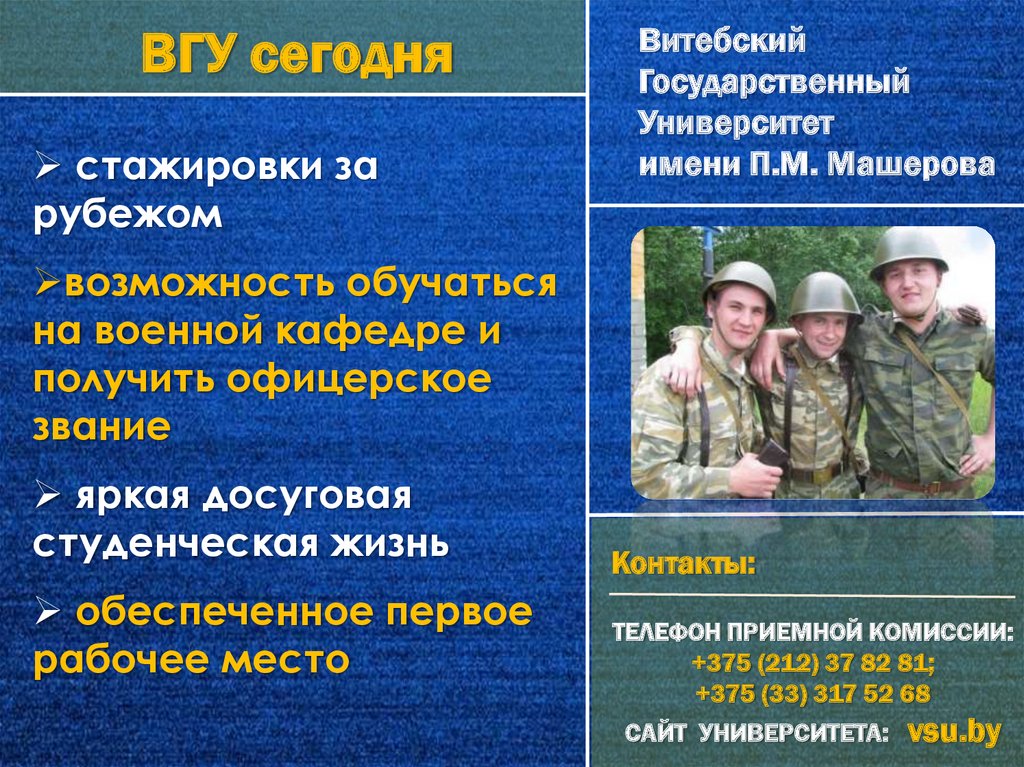 ВГУ сегодня

➢ стажировки за рубежом

➢возможность обучаться на военной кафедре и получить офицерское звание

➢ яркая досуговая студенческая жизнь

➢ обеспеченное первое рабочее место

Витебский
Государственный
Университет
имени П.М. Машерова

Контакты:

ТЕЛЕФОН ПРИЕМНОЙ КОМИССИИ:
+375 (212) 37 82 81;
+375 (33) 317 52 68

САЙТ УНИВЕРСИТЕТА: vsu.by